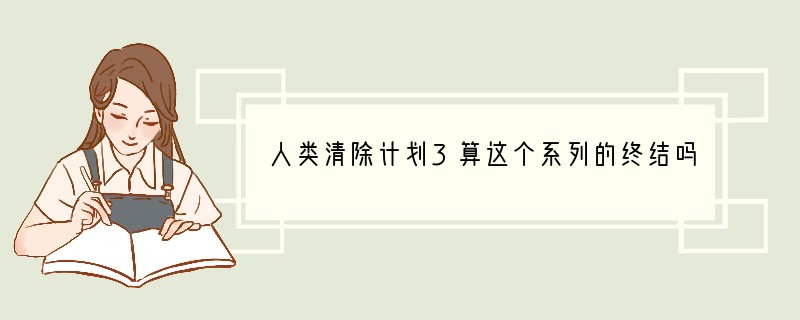 人类清除计划3算这个系列的终结吗